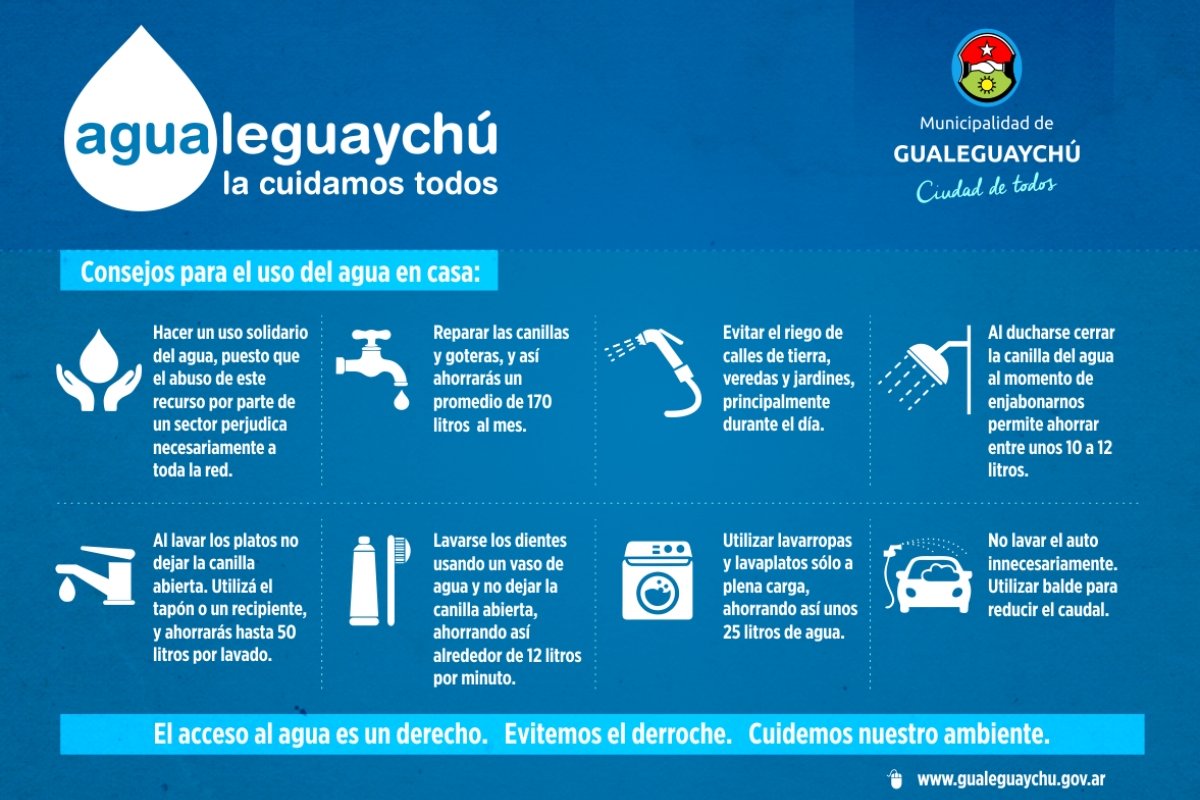 agualeguaychú
la cuidamos todos

Municipalidad de
GUALEGUAYCHÚ
Ciudad de todos

Consejos para el uso del agua en casa:

Hacer un uso solidario del agua, puesto que el abuso de este recurso por parte de un sector perjudica necesariamente a toda la red.

Reparar las canillas y goteras, y así ahorrarás un promedio de 170 litros al mes.

Evitar el riego de calles de tierra, veredas y jardines, principalmente durante el día.

Al ducharse cerrar la canilla del agua al momento de enjabonarnos permite ahorrar entre unos 10 a 12 litros.

Al lavar los platos no dejar la canilla abierta. Utilizá el tapón o un recipiente, y ahorrarás hasta 50 litros por lavado.

Lavarse los dientes usando un vaso de agua y no dejar la canilla abierta, ahorrando así alrededor de 12 litros por minuto.

Utilizar lavarropas y lavaplatos sólo a plena carga, ahorrando así unos 25 litros de agua.

No lavar el auto innecesariamente. Utilizar balde para reducir el caudal.

El acceso al agua es un derecho. Evitemos el derroche. Cuidemos nuestro ambiente.

www.gualeguaychu.gov.ar